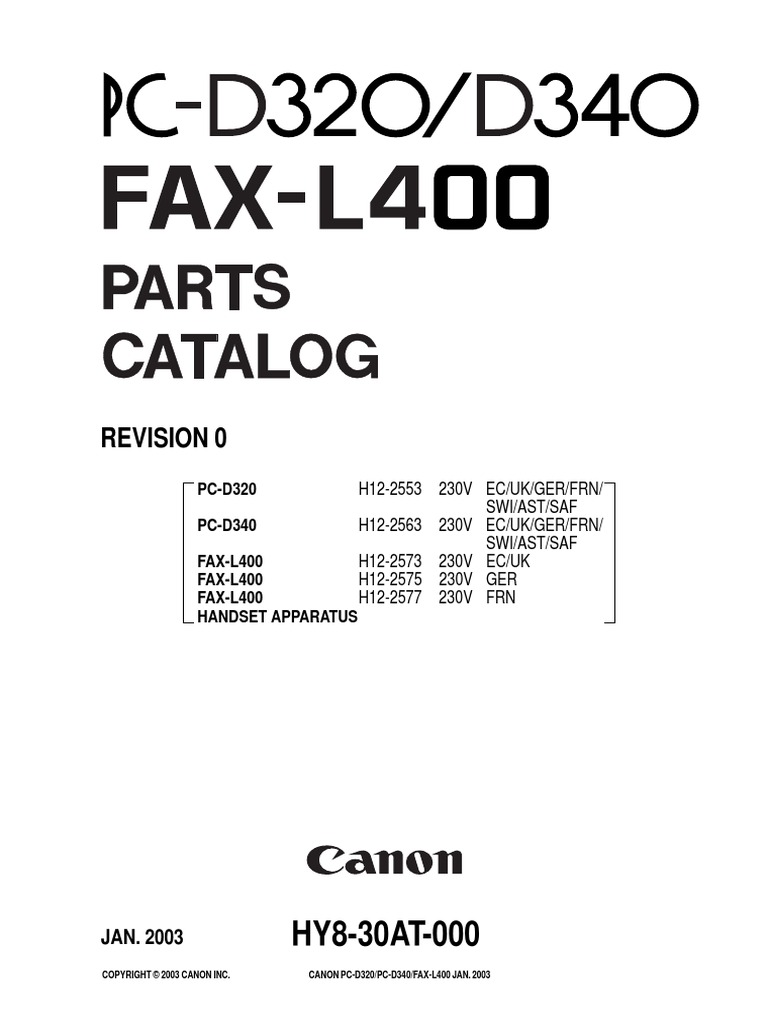 PC-D320/D340
FAX-L400

PARTS
CATALOG

REVISION 0

PC-D320 H12-2553 230V EC/UK/GER/FRN/SWI/AST/SAF
PC-D340 H12-2563 230V EC/UK/GER/FRN/SWI/AST/SAF
FAX-L400 H12-2573 230V EC/UK
FAX-L400 H12-2575 230V GER
FAX-L400 H12-2577 230V FRN
HANDSET APPARATUS

Canon

JAN. 2003

HY8-30AT-000

COPYRIGHT © 2003 CANON INC.

CANON PC-D320/PC-D340/FAX-L400 JAN. 2003